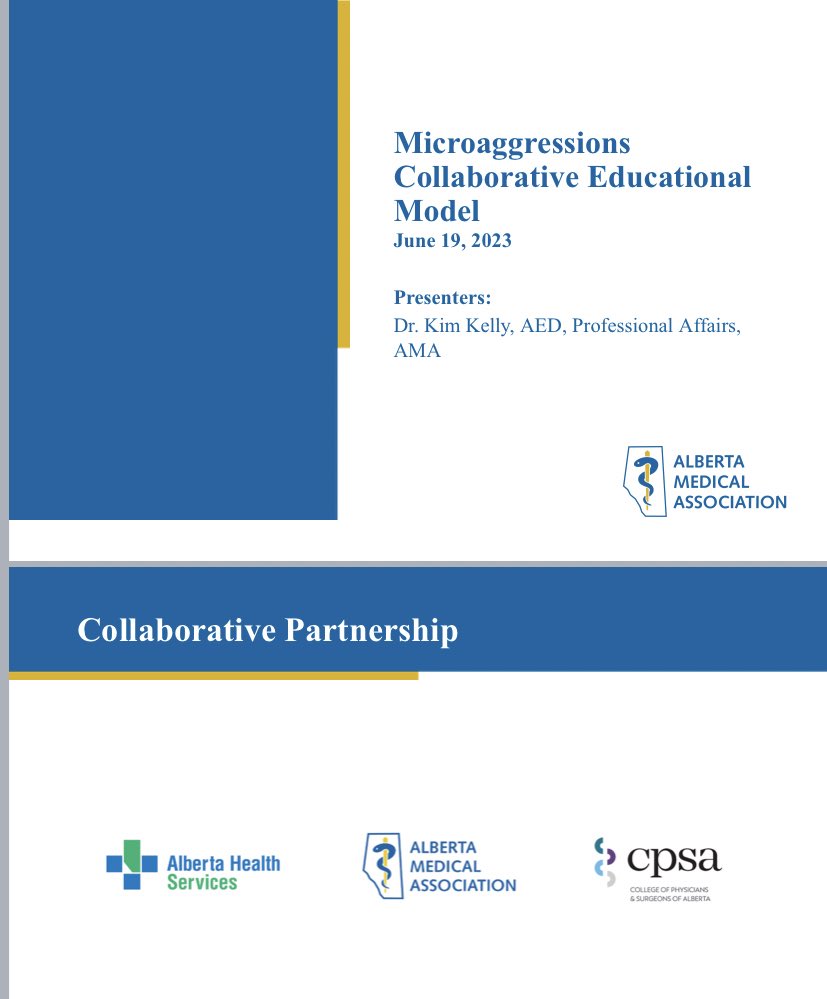 Microaggressions Collaborative Educational Model
June 19, 2023

Presenters:
Dr. Kim Kelly, AED, Professional Affairs, AMA

ALBERTA MEDICAL ASSOCIATION

Collaborative Partnership

Alberta Health Services

ALBERTA MEDICAL ASSOCIATION

cpsa
COLLEGE OF PHYSICIANS & SURGEONS OF ALBERTA